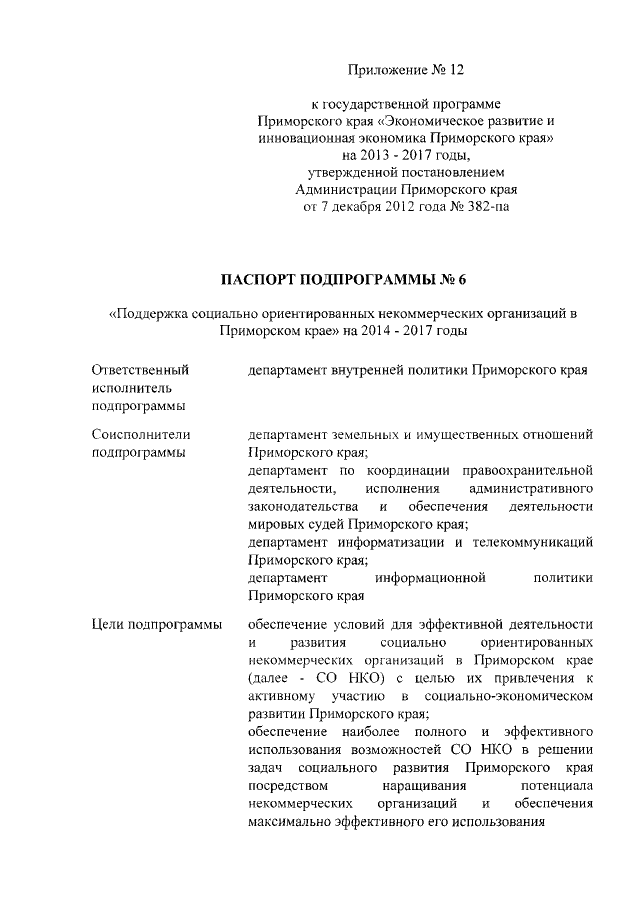 Приложение № 12

к государственной программе Приморского края «Экономическое развитие и инновационная экономика Приморского края» на 2013 - 2017 годы, утвержденной постановлением Администрации Приморского края от 7 декабря 2012 года № 382-па

ПАСПОРТ ПОДПРОГРАММЫ № 6

«Поддержка социально ориентированных некоммерческих организаций в Приморском крае» на 2014 - 2017 годы

| | |
|---|---|
| Ответственный исполнитель подпрограммы | департамент внутренней политики Приморского края |
| Соисполнители подпрограммы | департамент земельных и имущественных отношений Приморского края; департамент по координации правоохранительной деятельности, исполнения административного законодательства и обеспечения деятельности мировых судей Приморского края; департамент информатизации и телекоммуникаций Приморского края; департамент информационной политики Приморского края |
| Цели подпрограммы | обеспечение условий для эффективной деятельности и развития социально ориентированных некоммерческих организаций в Приморском крае (далее - СО НКО) с целью их привлечения к активному участию в социально-экономическом развитии Приморского края; обеспечение наиболее полного и эффективного использования возможностей СО НКО в решении задач социального развития Приморского края посредством наращивания потенциала некоммерческих организаций и обеспечения максимально эффективного его использования |